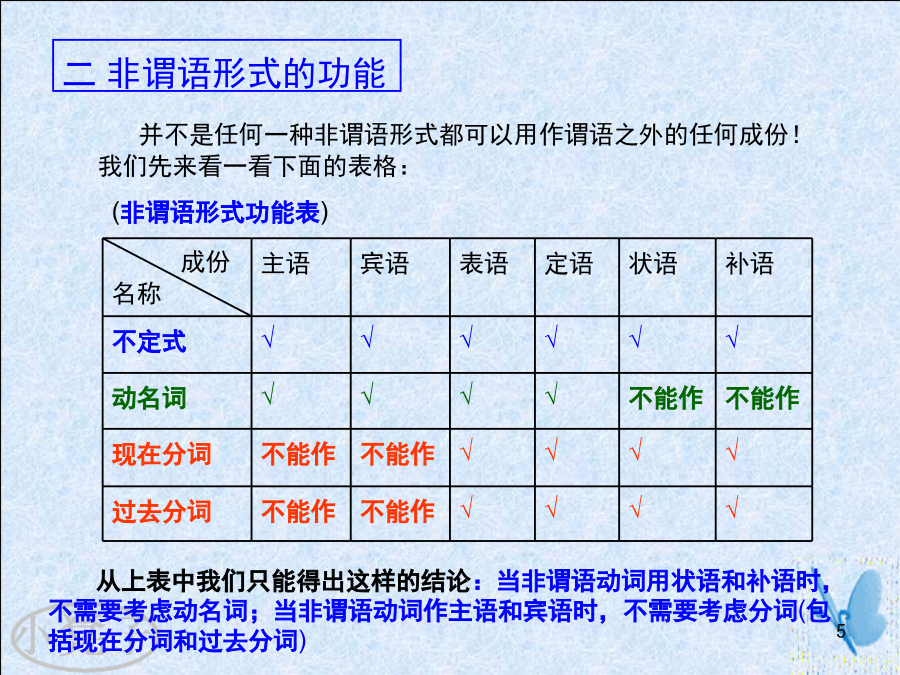 二 非谓语形式的功能

并不是任何一种非谓语形式都可以用作谓语之外的任何成份！我们先来看一看下面的表格：

(非谓语形式功能表)

| 成份 名称 | 主语 | 宾语 | 表语 | 定语 | 状语 | 补语 |
|---|---|---|---|---|---|---|
| 不定式 | √ | √ | √ | √ | √ | √ |
| 动名词 | √ | √ | √ | √ | 不能作 | 不能作 |
| 现在分词 | 不能作 | 不能作 | √ | √ | √ | √ |
| 过去分词 | 不能作 | 不能作 | √ | √ | √ | √ |

从上表中我们只能得出这样的结论：当非谓语动词用状语和补语时，不需要考虑动名词；当非谓语动词作主语和宾语时，不需要考虑分词(包括现在分词和过去分词)

5